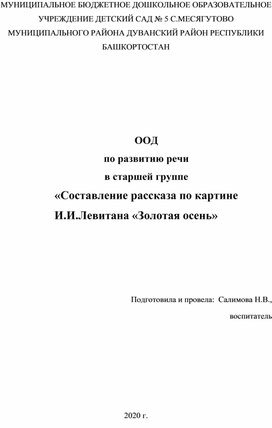 МУНИЦИПАЛЬНОЕ БЮДЖЕТНОЕ ДОШКОЛЬНОЕ ОБРАЗОВАТЕЛЬНОЕ УЧРЕЖДЕНИЕ ДЕТСКИЙ САД № 5 С.МЕСЯГУТОВО МУНИЦИПАЛЬНОГО РАЙОНА ДУВАНСКИЙ РАЙОН РЕСПУБЛИКИ БАШКОРТОСТАН

ООД
по развитию речи
в старшей группе
«Составление рассказа по картине И.И.Левитана «Золотая осень»

Подготовила и провела: Салимова Н.В., воспитатель

2020 г.